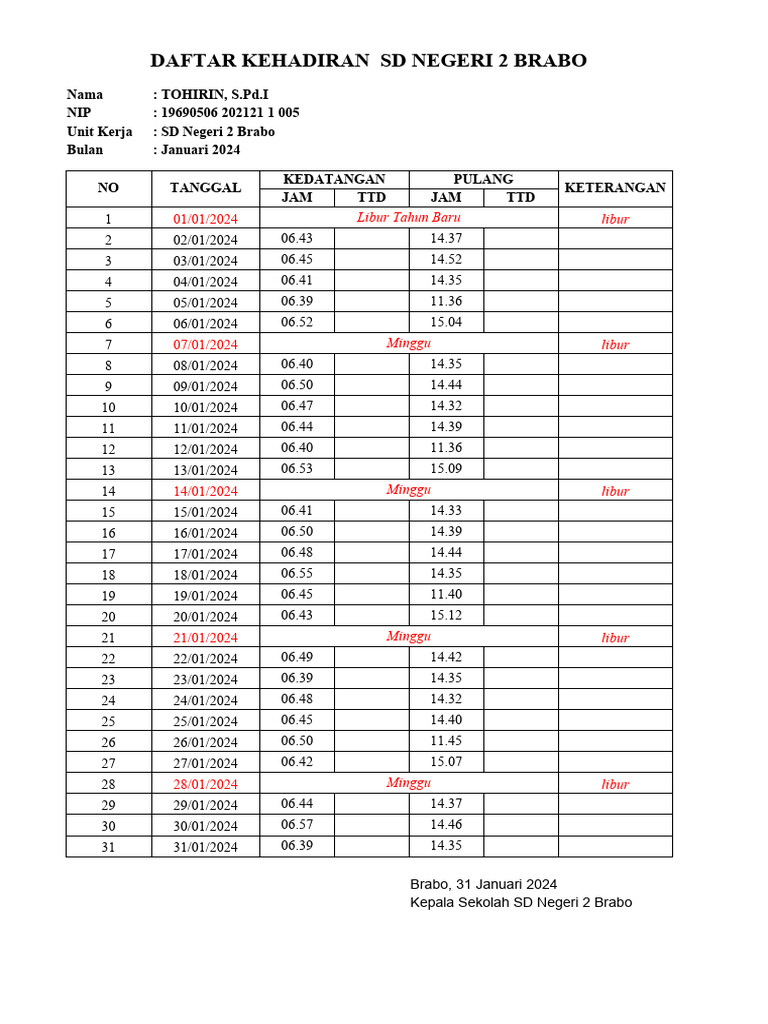 DAFTAR KEHADIRAN SD NEGERI 2 BRABO

Nama : TOHIRIN, S.Pd.I
NIP : 19690506 202121 1 005
Unit Kerja : SD Negeri 2 Brabo
Bulan : Januari 2024

| NO | TANGGAL | KEDATANGAN JAM | KEDATANGAN TTD | PULANG JAM | PULANG TTD | KETERANGAN |
|---|---|---|---|---|---|---|
| 1 | 01/01/2024 | Libur Tahun Baru | | | | libur |
| 2 | 02/01/2024 | 06.43 | | 14.37 | | |
| 3 | 03/01/2024 | 06.45 | | 14.52 | | |
| 4 | 04/01/2024 | 06.41 | | 14.35 | | |
| 5 | 05/01/2024 | 06.39 | | 11.36 | | |
| 6 | 06/01/2024 | 06.52 | | 15.04 | | |
| 7 | 07/01/2024 | Minggu | | | | libur |
| 8 | 08/01/2024 | 06.40 | | 14.35 | | |
| 9 | 09/01/2024 | 06.50 | | 14.44 | | |
| 10 | 10/01/2024 | 06.47 | | 14.32 | | |
| 11 | 11/01/2024 | 06.44 | | 14.39 | | |
| 12 | 12/01/2024 | 06.40 | | 11.36 | | |
| 13 | 13/01/2024 | 06.53 | | 15.09 | | |
| 14 | 14/01/2024 | Minggu | | | | libur |
| 15 | 15/01/2024 | 06.41 | | 14.33 | | |
| 16 | 16/01/2024 | 06.50 | | 14.39 | | |
| 17 | 17/01/2024 | 06.48 | | 14.44 | | |
| 18 | 18/01/2024 | 06.55 | | 14.35 | | |
| 19 | 19/01/2024 | 06.45 | | 11.40 | | |
| 20 | 20/01/2024 | 06.43 | | 15.12 | | |
| 21 | 21/01/2024 | Minggu | | | | libur |
| 22 | 22/01/2024 | 06.49 | | 14.42 | | |
| 23 | 23/01/2024 | 06.39 | | 14.35 | | |
| 24 | 24/01/2024 | 06.48 | | 14.32 | | |
| 25 | 25/01/2024 | 06.45 | | 14.40 | | |
| 26 | 26/01/2024 | 06.50 | | 11.45 | | |
| 27 | 27/01/2024 | 06.42 | | 15.07 | | |
| 28 | 28/01/2024 | Minggu | | | | libur |
| 29 | 29/01/2024 | 06.44 | | 14.37 | | |
| 30 | 30/01/2024 | 06.57 | | 14.46 | | |
| 31 | 31/01/2024 | 06.39 | | 14.35 | | |

Brabo, 31 Januari 2024
Kepala Sekolah SD Negeri 2 Brabo